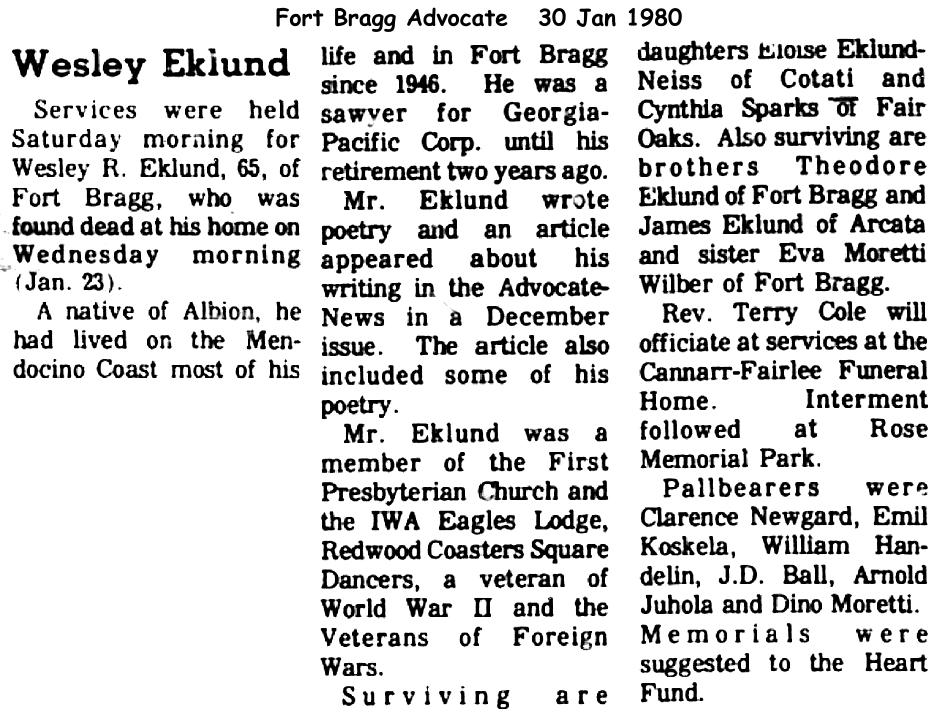 Fort Bragg Advocate 30 Jan 1980

Wesley Eklund

Services were held Saturday morning for Wesley R. Eklund, 65, of Fort Bragg, who was found dead at his home on Wednesday morning (Jan. 23).

A native of Albion, he had lived on the Mendocino Coast most of his life and in Fort Bragg since 1946. He was a sawyer for Georgia-Pacific Corp. until his retirement two years ago.

Mr. Eklund wrote poetry and an article appeared about his writing in the Advocate-News in a December issue. The article also included some of his poetry.

Mr. Eklund was a member of the First Presbyterian Church and the IWA Eagles Lodge, Redwood Coasters Square Dancers, a veteran of World War II and the Veterans of Foreign Wars.

Surviving are daughters Eloise Eklund-Neiss of Cotati and Cynthia Sparks of Fair Oaks. Also surviving are brothers Theodore Eklund of Fort Bragg and James Eklund of Arcata and sister Eva Moretti Wilber of Fort Bragg.

Rev. Terry Cole will officiate at services at the Cannarr-Fairlee Funeral Home. Interment followed at Rose Memorial Park.

Pallbearers were Clarence Newgard, Emil Koskela, William Handelin, J.D. Ball, Arnold Juhola and Dino Moretti.

Memorials were suggested to the Heart Fund.